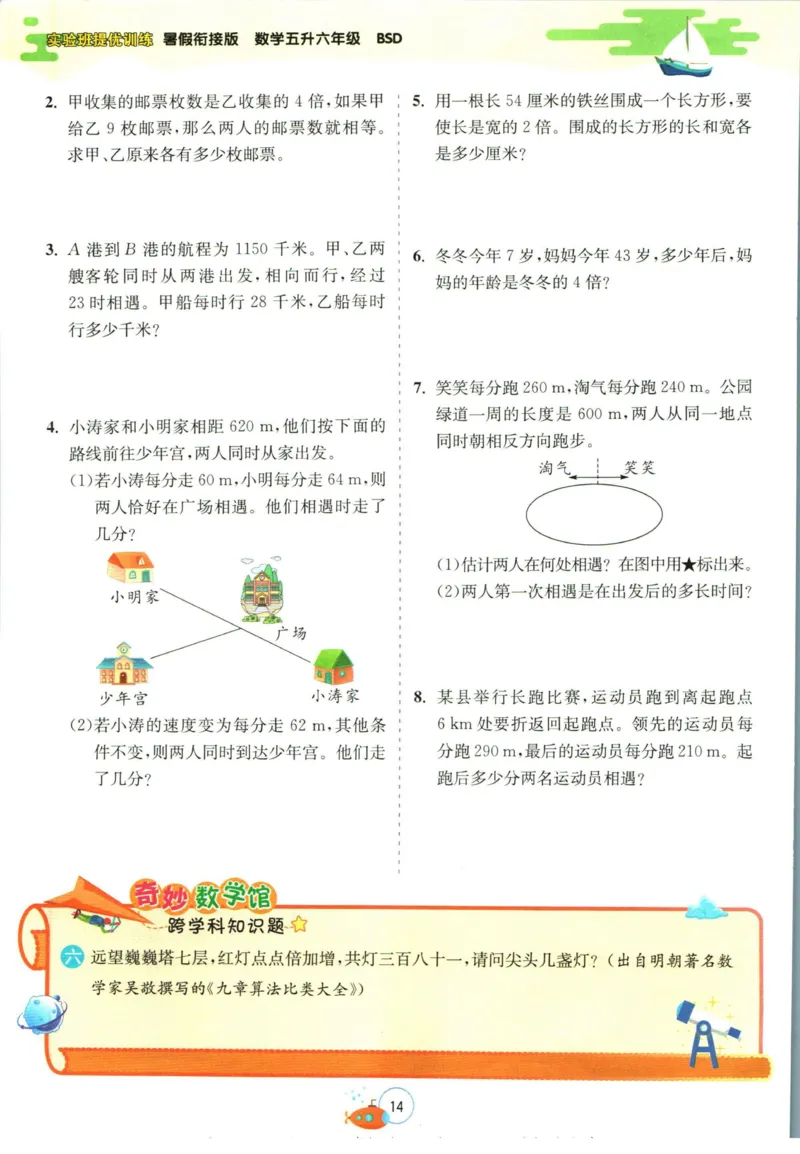 实验班提优训练 暑假衔接版 数学五升六年级 BSD

2. 甲收集的邮票枚数是乙收集的 4 倍，如果甲给乙 9 枚邮票，那么两人的邮票数就相等。求甲、乙原来各有多少枚邮票。

3. $A$ 港到 $B$ 港的航程为 1150 千米。甲、乙两艘客轮同时从两港出发，相向而行，经过 23 时相遇。甲船每时行 28 千米，乙船每时行多少千米？

4. 小涛家和小明家相距 620 m，他们按下面的路线前往少年宫，两人同时从家出发。
(1)若小涛每分走 60 m，小明每分走 64 m，则两人恰好在广场相遇。他们相遇时走了几分？

小明家
广场
少年宫
小涛家

(2)若小涛的速度变为每分走 62 m，其他条件不变，则两人同时到达少年宫。他们走了几分？

5. 用一根长 54 厘米的铁丝围成一个长方形，要使长是宽的 2 倍。围成的长方形的长和宽各是多少厘米？

6. 冬冬今年 7 岁，妈妈今年 43 岁，多少年后，妈妈的年龄是冬冬的 4 倍？

7. 笑笑每分跑 260 m，淘气每分跑 240 m。公园绿道一周的长度是 600 m，两人从同一地点同时朝相反方向跑步。

淘气 笑笑

(1)估计两人在何处相遇？在图中用★标出来。
(2)两人第一次相遇是在出发后的多长时间？

8. 某县举行长跑比赛，运动员跑到离起跑点 6 km 处要折返回起跑点。领先的运动员每分跑 290 m，最后的运动员每分跑 210 m。起跑后多少分两名运动员相遇？

奇妙数学馆
跨学科知识题
六 远望巍巍塔七层，红灯点点倍加增，共灯三百八十一，请问尖头几盏灯？（出自明朝著名数学家吴敬撰写的《九章算法比类大全》）

14